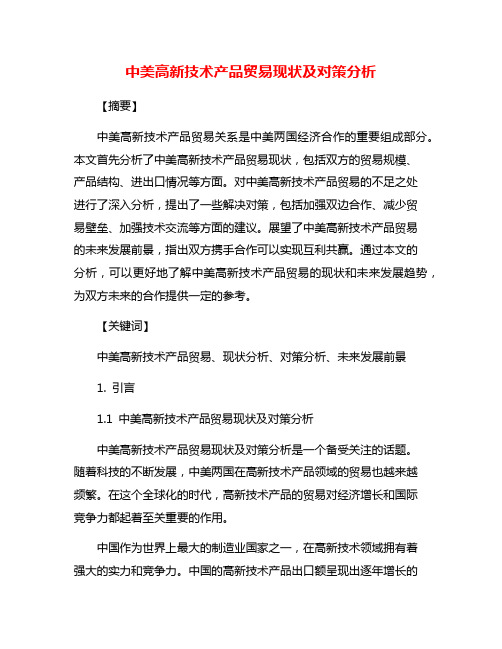 中美高新技术产品贸易现状及对策分析

【摘要】

中美高新技术产品贸易关系是中美两国经济合作的重要组成部分。本文首先分析了中美高新技术产品贸易现状，包括双方的贸易规模、产品结构、进出口情况等方面。对中美高新技术产品贸易的不足之处进行了深入分析，提出了一些解决对策，包括加强双边合作、减少贸易壁垒、加强技术交流等方面的建议。展望了中美高新技术产品贸易的未来发展前景，指出双方携手合作可以实现互利共赢。通过本文的分析，可以更好地了解中美高新技术产品贸易的现状和未来发展趋势，为双方未来的合作提供一定的参考。

【关键词】

中美高新技术产品贸易、现状分析、对策分析、未来发展前景

1. 引言

1.1 中美高新技术产品贸易现状及对策分析

中美高新技术产品贸易现状及对策分析是一个备受关注的话题。随着科技的不断发展，中美两国在高新技术产品领域的贸易也越来越频繁。在这个全球化的时代，高新技术产品的贸易对经济增长和国际竞争力都起着至关重要的作用。

中国作为世界上最大的制造业国家之一，在高新技术领域拥有着强大的实力和竞争力。中国的高新技术产品出口额呈现出逐年增长的